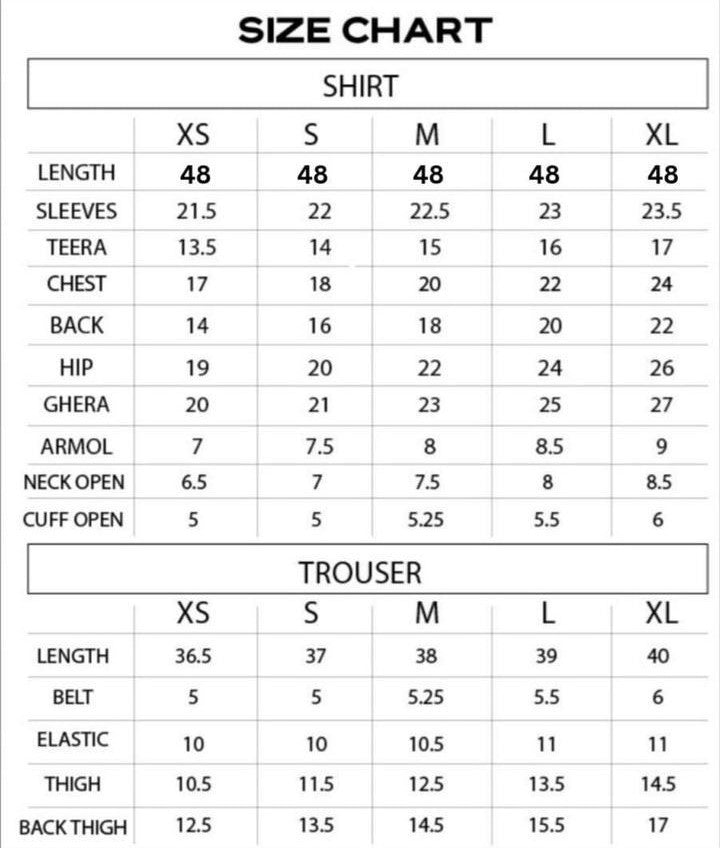 SIZE CHART

SHIRT

| | XS | S | M | L | XL |
|---|---|---|---|---|---|
| LENGTH | 48 | 48 | 48 | 48 | 48 |
| SLEEVES | 21.5 | 22 | 22.5 | 23 | 23.5 |
| TEERA | 13.5 | 14 | 15 | 16 | 17 |
| CHEST | 17 | 18 | 20 | 22 | 24 |
| BACK | 14 | 16 | 18 | 20 | 22 |
| HIP | 19 | 20 | 22 | 24 | 26 |
| GHERA | 20 | 21 | 23 | 25 | 27 |
| ARMOL | 7 | 7.5 | 8 | 8.5 | 9 |
| NECK OPEN | 6.5 | 7 | 7.5 | 8 | 8.5 |
| CUFF OPEN | 5 | 5 | 5.25 | 5.5 | 6 |

TROUSER

| | XS | S | M | L | XL |
|---|---|---|---|---|---|
| LENGTH | 36.5 | 37 | 38 | 39 | 40 |
| BELT | 5 | 5 | 5.25 | 5.5 | 6 |
| ELASTIC | 10 | 10 | 10.5 | 11 | 11 |
| THIGH | 10.5 | 11.5 | 12.5 | 13.5 | 14.5 |
| BACK THIGH | 12.5 | 13.5 | 14.5 | 15.5 | 17 |